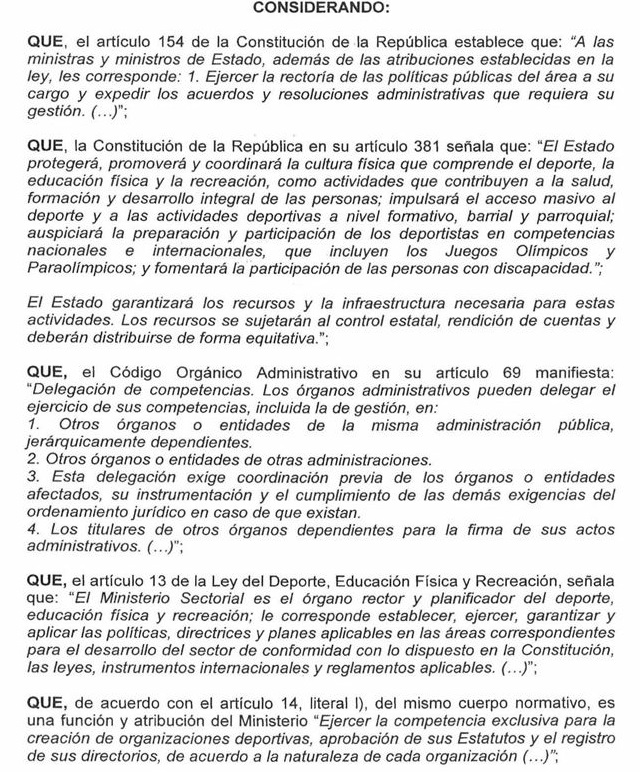 CONSIDERANDO:

QUE, el artículo 154 de la Constitución de la República establece que: "A las ministras y ministros de Estado, además de las atribuciones establecidas en la ley, les corresponde: 1. Ejercer la rectoría de las políticas públicas del área a su cargo y expedir los acuerdos y resoluciones administrativas que requiera su gestión. (...)";

QUE, la Constitución de la República en su artículo 381 señala que: "El Estado protegerá, promoverá y coordinará la cultura física que comprende el deporte, la educación física y la recreación, como actividades que contribuyen a la salud, formación y desarrollo integral de las personas; impulsará el acceso masivo al deporte y a las actividades deportivas a nivel formativo, barrial y parroquial; auspiciará la preparación y participación de los deportistas en competencias nacionales e internacionales, que incluyen los Juegos Olímpicos y Paraolímpicos; y fomentará la participación de las personas con discapacidad.";

El Estado garantizará los recursos y la infraestructura necesaria para estas actividades. Los recursos se sujetarán al control estatal, rendición de cuentas y deberán distribuirse de forma equitativa.";

QUE, el Código Orgánico Administrativo en su artículo 69 manifiesta: "Delegación de competencias. Los órganos administrativos pueden delegar el ejercicio de sus competencias, incluida la de gestión, en:
1. Otros órganos o entidades de la misma administración pública, jerárquicamente dependientes.
2. Otros órganos o entidades de otras administraciones.
3. Esta delegación exige coordinación previa de los órganos o entidades afectados, su instrumentación y el cumplimiento de las demás exigencias del ordenamiento jurídico en caso de que existan.
4. Los titulares de otros órganos dependientes para la firma de sus actos administrativos. (...)";

QUE, el artículo 13 de la Ley del Deporte, Educación Física y Recreación, señala que: "El Ministerio Sectorial es el órgano rector y planificador del deporte, educación física y recreación; le corresponde establecer, ejercer, garantizar y aplicar las políticas, directrices y planes aplicables en las áreas correspondientes para el desarrollo del sector de conformidad con lo dispuesto en la Constitución, las leyes, instrumentos internacionales y reglamentos aplicables. (...)";

QUE, de acuerdo con el artículo 14, literal l), del mismo cuerpo normativo, es una función y atribución del Ministerio "Ejercer la competencia exclusiva para la creación de organizaciones deportivas, aprobación de sus Estatutos y el registro de sus directorios, de acuerdo a la naturaleza de cada organización (...)";